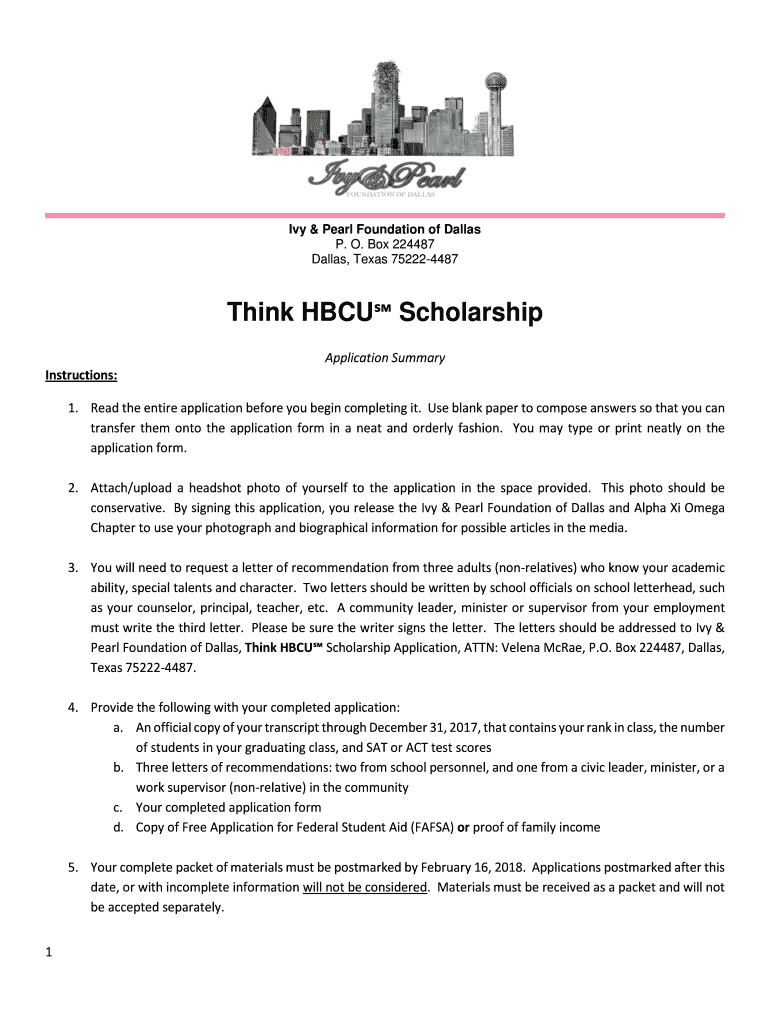 Ivy & Pearl
FOUNDATION OF DALLAS

Ivy & Pearl Foundation of Dallas
P. O. Box 224487
Dallas, Texas 75222-4487

Think HBCU℠ Scholarship

Application Summary

Instructions:

1. Read the entire application before you begin completing it. Use blank paper to compose answers so that you can transfer them onto the application form in a neat and orderly fashion. You may type or print neatly on the application form.

2. Attach/upload a headshot photo of yourself to the application in the space provided. This photo should be conservative. By signing this application, you release the Ivy & Pearl Foundation of Dallas and Alpha Xi Omega Chapter to use your photograph and biographical information for possible articles in the media.

3. You will need to request a letter of recommendation from three adults (non-relatives) who know your academic ability, special talents and character. Two letters should be written by school officials on school letterhead, such as your counselor, principal, teacher, etc. A community leader, minister or supervisor from your employment must write the third letter. Please be sure the writer signs the letter. The letters should be addressed to Ivy & Pearl Foundation of Dallas, Think HBCU℠ Scholarship Application, ATTN: Velena McRae, P.O. Box 224487, Dallas, Texas 75222-4487.

4. Provide the following with your completed application:
a. An official copy of your transcript through December 31, 2017, that contains your rank in class, the number of students in your graduating class, and SAT or ACT test scores
b. Three letters of recommendations: two from school personnel, and one from a civic leader, minister, or a work supervisor (non-relative) in the community
c. Your completed application form
d. Copy of Free Application for Federal Student Aid (FAFSA) or proof of family income

5. Your complete packet of materials must be postmarked by February 16, 2018. Applications postmarked after this date, or with incomplete information will not be considered. Materials must be received as a packet and will not be accepted separately.

1